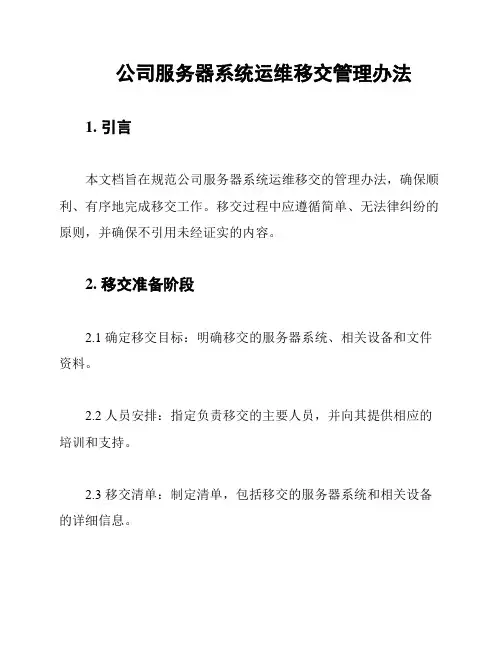 公司服务器系统运维移交管理办法

1. 引言

本文档旨在规范公司服务器系统运维移交的管理办法，确保顺利、有序地完成移交工作。移交过程中应遵循简单、无法律纠纷的原则，并确保不引用未经证实的内容。

2. 移交准备阶段

2.1 确定移交目标：明确移交的服务器系统、相关设备和文件资料。

2.2 人员安排：指定负责移交的主要人员，并向其提供相应的培训和支持。

2.3 移交清单：制定清单，包括移交的服务器系统和相关设备的详细信息。